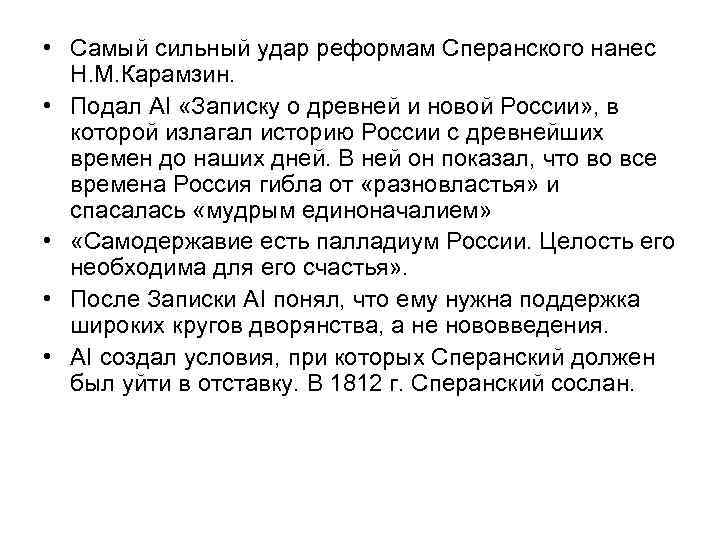 • Самый сильный удар реформам Сперанского нанес Н.М.Карамзин.
• Подал АI «Записку о древней и новой России», в которой излагал историю России с древнейших времен до наших дней. В ней он показал, что во все времена Россия гибла от «разновластья» и спасалась «мудрым единоначалием»
• «Самодержавие есть палладиум России. Целость его необходима для его счастья».
• После Записки АI понял, что ему нужна поддержка широких кругов дворянства, а не нововведения.
• АI создал условия, при которых Сперанский должен был уйти в отставку. В 1812 г. Сперанский сослан.